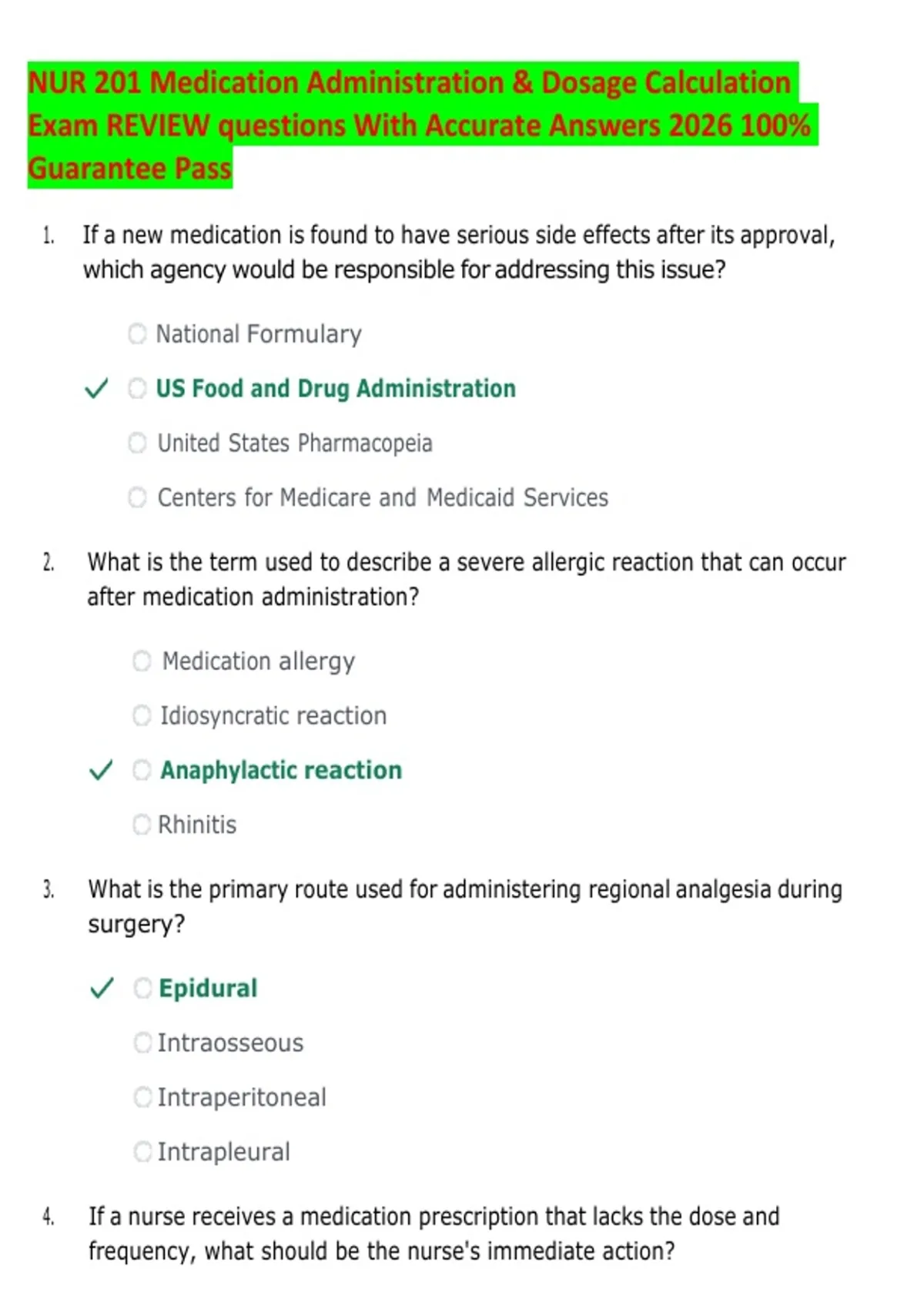 NUR 201 Medication Administration & Dosage Calculation Exam REVIEW questions With Accurate Answers 2026 100% Guarantee Pass

1. If a new medication is found to have serious side effects after its approval, which agency would be responsible for addressing this issue?

National Formulary

✓ US Food and Drug Administration

United States Pharmacopeia

Centers for Medicare and Medicaid Services

2. What is the term used to describe a severe allergic reaction that can occur after medication administration?

Medication allergy

Idiosyncratic reaction

✓ Anaphylactic reaction

Rhinitis

3. What is the primary route used for administering regional analgesia during surgery?

✓ Epidural

Intraosseous

Intraperitoneal

Intrapleural

4. If a nurse receives a medication prescription that lacks the dose and frequency, what should be the nurse's immediate action?